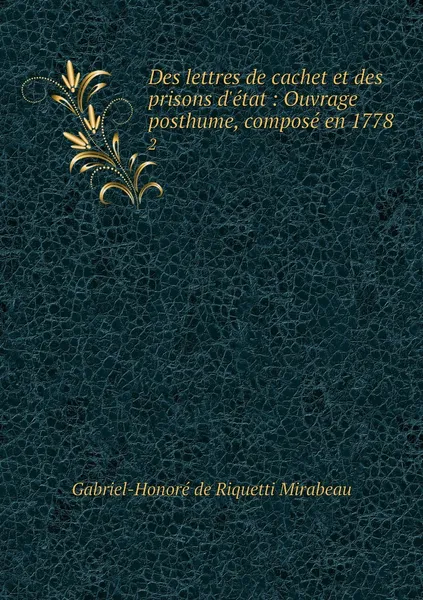 Des lettres de cachet et des prisons d'état : Ouvrage posthume, composé en 1778

2

Gabriel-Honoré de Riquetti Mirabeau